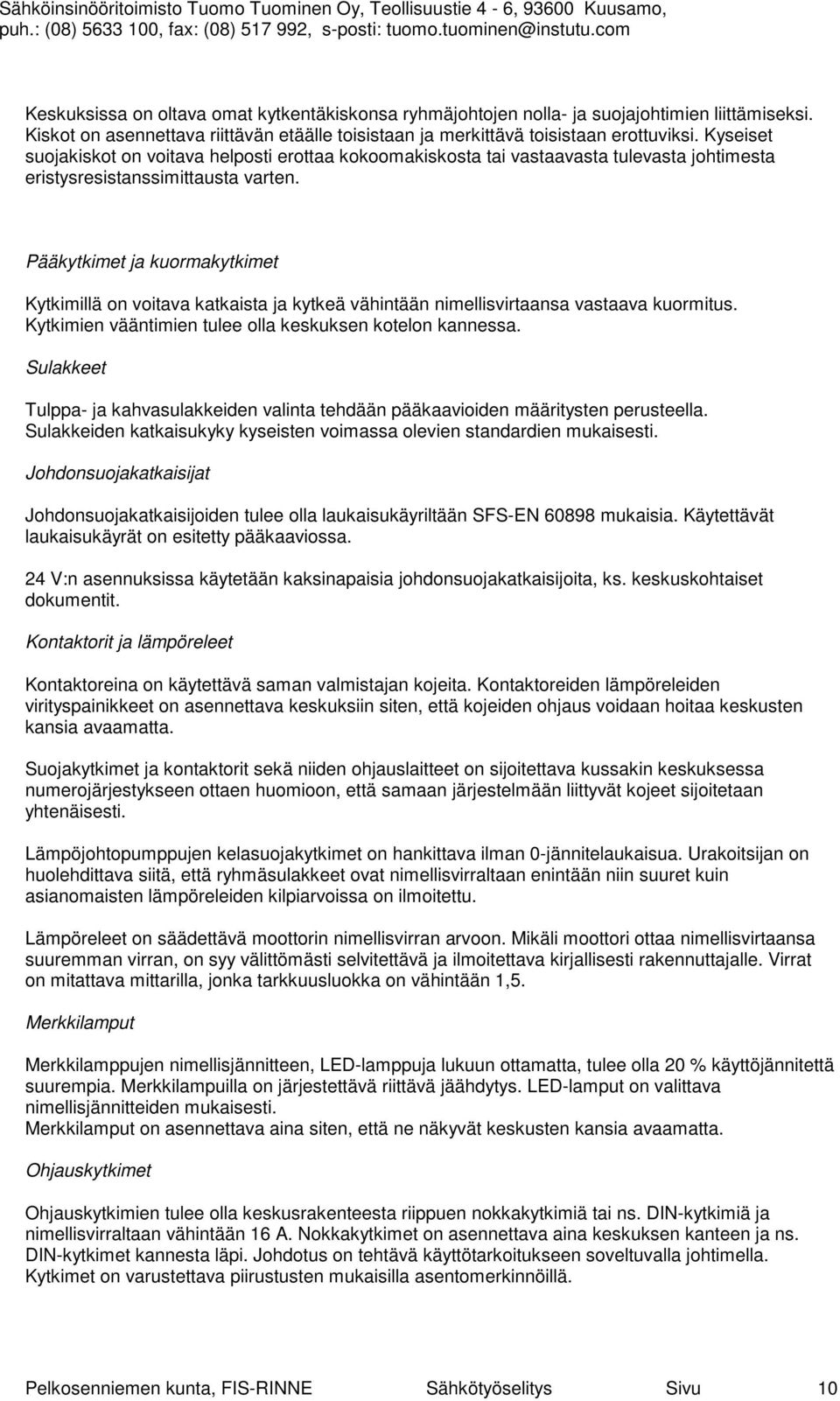 Sähköinsinööritoimisto Tuomo Tuominen Oy, Teollisuustie 4 - 6, 93600 Kuusamo, puh.: (08) 5633 100, fax: (08) 517 992, s-posti: tuomo.tuominen@instutu.com

Keskuksissa on oltava omat kytkentäkiskonsa ryhmäjohtojen nolla- ja suojajohtimien liittämiseksi. Kiskot on asennettava riittävän etäälle toisistaan ja merkittävä toisistaan erottuviksi. Kyseiset suojakiskot on voitava helposti erottaa kokoomakiskosta tai vastaavasta tulevasta johtimesta eristysresistanssimittausta varten.

Pääkytkimet ja kuormakytkimet

Kytkimillä on voitava katkaista ja kytkeä vähintään nimellisvirtaansa vastaava kuormitus. Kytkimien vääntimien tulee olla keskuksen kotelon kannessa.

Sulakkeet

Tulppa- ja kahvasulakkeiden valinta tehdään pääkaavioiden määritysten perusteella. Sulakkeiden katkaisukyky kyseisten voimassa olevien standardien mukaisesti.

Johdonsuojakatkaisijat

Johdonsuojakatkaisijoiden tulee olla laukaisukäyriltään SFS-EN 60898 mukaisia. Käytettävät laukaisukäyrät on esitetty pääkaaviossa.

24 V:n asennuksissa käytetään kaksinapaisia johdonsuojakatkaisijoita, ks. keskuskohtaiset dokumentit.

Kontaktorit ja lämpöreleet

Kontaktoreina on käytettävä saman valmistajan kojeita. Kontaktoreiden lämpöreleiden virityspainikkeet on asennettava keskuksiin siten, että kojeiden ohjaus voidaan hoitaa keskusten kansia avaamatta.

Suojakytkimet ja kontaktorit sekä niiden ohjauslaitteet on sijoitettava kussakin keskuksessa numerojärjestykseen ottaen huomioon, että samaan järjestelmään liittyvät kojeet sijoitetaan yhtenäisesti.

Lämpöjohtopumppujen kelasuojakytkimet on hankittava ilman 0-jännitelaukaisua. Urakoitsijan on huolehdittava siitä, että ryhmäsulakkeet ovat nimellisvirraltaan enintään niin suuret kuin asianomaisten lämpöreleiden kilpiarvoissa on ilmoitettu.

Lämpöreleet on säädettävä moottorin nimellisvirran arvoon. Mikäli moottori ottaa nimellisvirtaansa suuremman virran, on syy välittömästi selvitettävä ja ilmoitettava kirjallisesti rakennuttajalle. Virrat on mitattava mittarilla, jonka tarkkuusluokka on vähintään 1,5.

Merkkilamput

Merkkilamppujen nimellisjännitteen, LED-lamppuja lukuun ottamatta, tulee olla 20 % käyttöjännitettä suurempia. Merkkilampuilla on järjestettävä riittävä jäähdytys. LED-lamput on valittava nimellisjännitteiden mukaisesti.
Merkkilamput on asennettava aina siten, että ne näkyvät keskusten kansia avaamatta.

Ohjauskytkimet

Ohjauskytkimien tulee olla keskusrakenteesta riippuen nokkakytkimiä tai ns. DIN-kytkimiä ja nimellisvirraltaan vähintään 16 A. Nokkakytkimet on asennettava aina keskuksen kanteen ja ns. DIN-kytkimet kannesta läpi. Johdotus on tehtävä käyttötarkoitukseen soveltuvalla johtimella. Kytkimet on varustettava piirustusten mukaisilla asentomerkinnöillä.

Pelkosenniemen kunta, FIS-RINNE Sähkötyöselitys Sivu 10